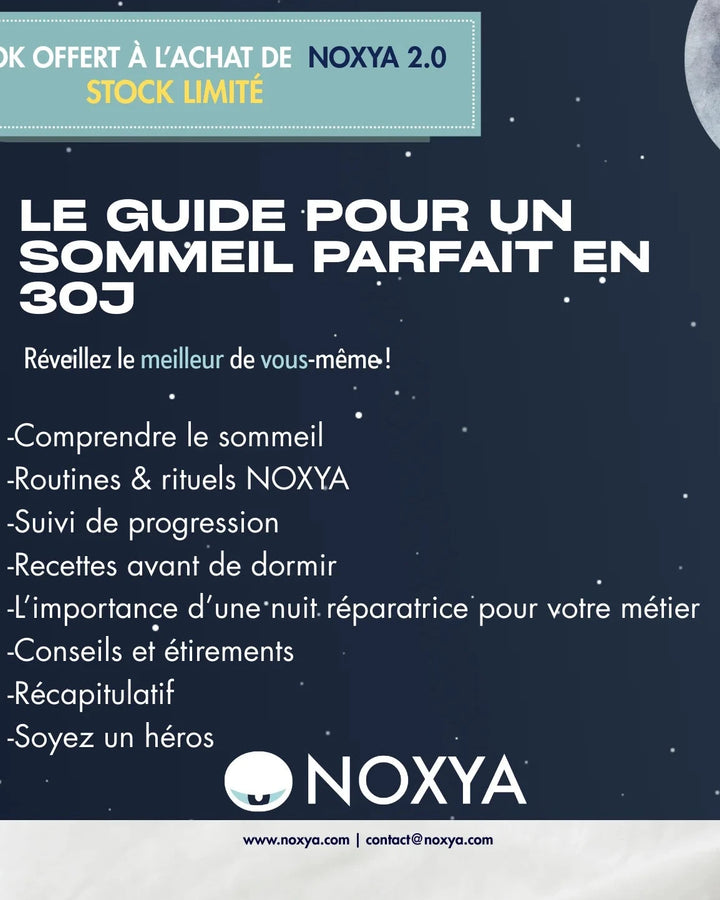 OK OFFERT À L'ACHAT DE NOXYA 2.0
STOCK LIMITÉ

LE GUIDE POUR UN SOMMEIL PARFAIT EN 30J

Réveillez le meilleur de vous-même !

-Comprendre le sommeil
-Routines & rituels NOXYA
-Suivi de progression
-Recettes avant de dormir
-L'importance d'une nuit réparatrice pour votre métier
-Conseils et étirements
-Récapitulatif
-Soyez un héros

NOXYA

www.noxya.com | contact@noxya.com